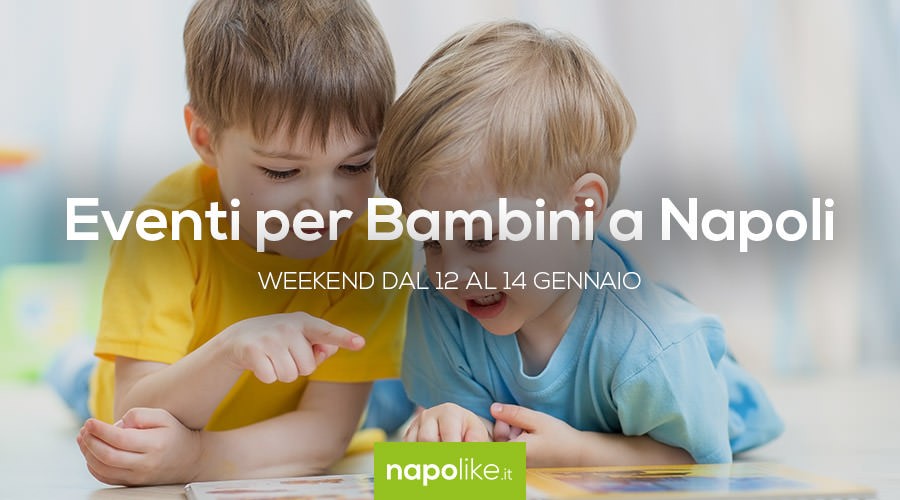 Eventi per Bambini a Napoli

WEEKEND DAL 12 AL 14 GENNAIO

napolike.it